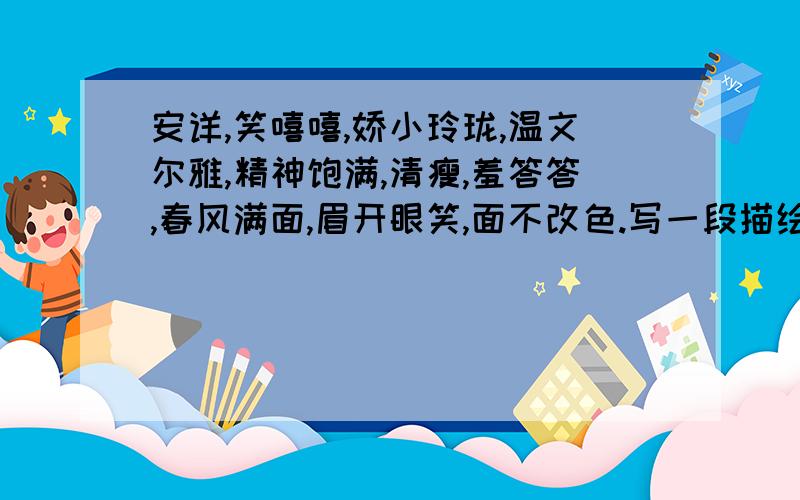 安详,笑嘻嘻,娇小玲珑,温文尔雅,精神饱满,清瘦,羞答答,春风满面,眉开眼笑,面不改色.写一段描绘

xyz